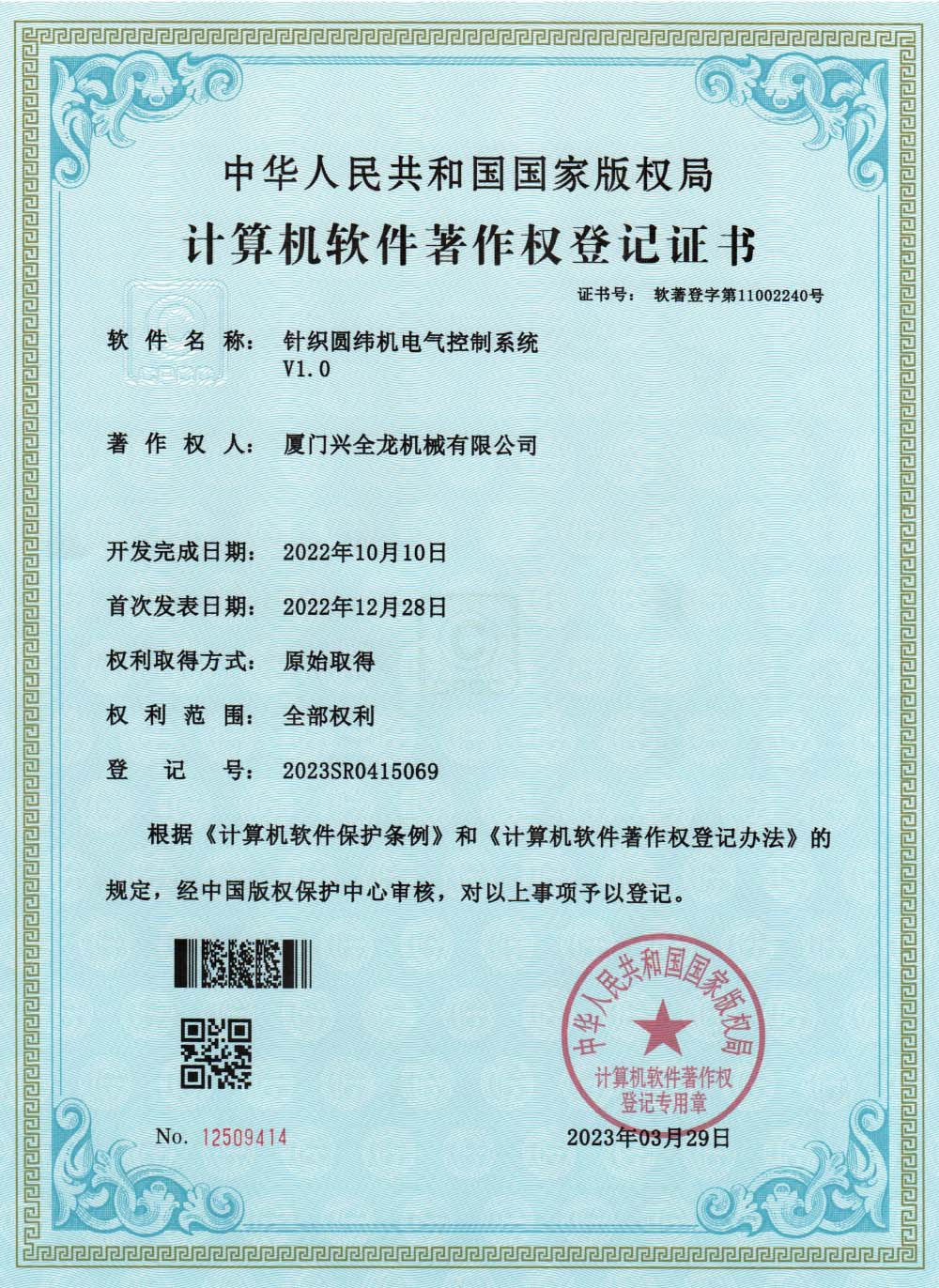 中华人民共和国国家版权局

计算机软件著作权登记证书

证书号： 软著登字第11002240号

软件名称： 针织圆纬机电气控制系统 V1.0

著作权人： 厦门兴全龙机械有限公司

开发完成日期： 2022年10月10日

首次发表日期： 2022年12月28日

权利取得方式： 原始取得

权利范围： 全部权利

登记号： 2023SR0415069

根据《计算机软件保护条例》和《计算机软件著作权登记办法》的规定，经中国版权保护中心审核，对以上事项予以登记。

中华人民共和国国家版权局
计算机软件著作权登记专用章

No. 12509414

2023年03月29日